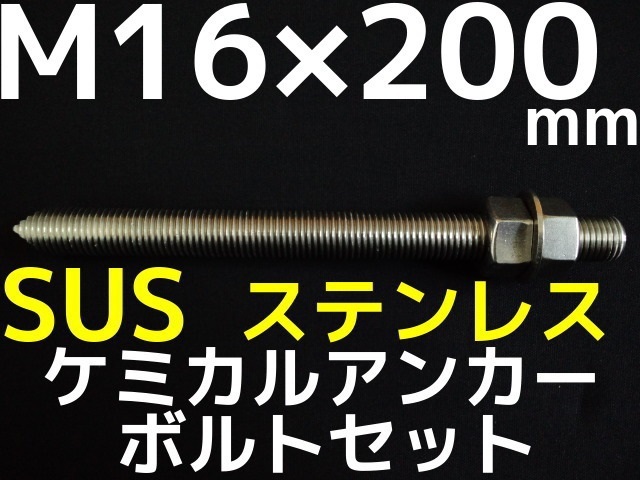 M16×200 mm

SUS ステンレス
ケミカルアンカー
ボルトセット